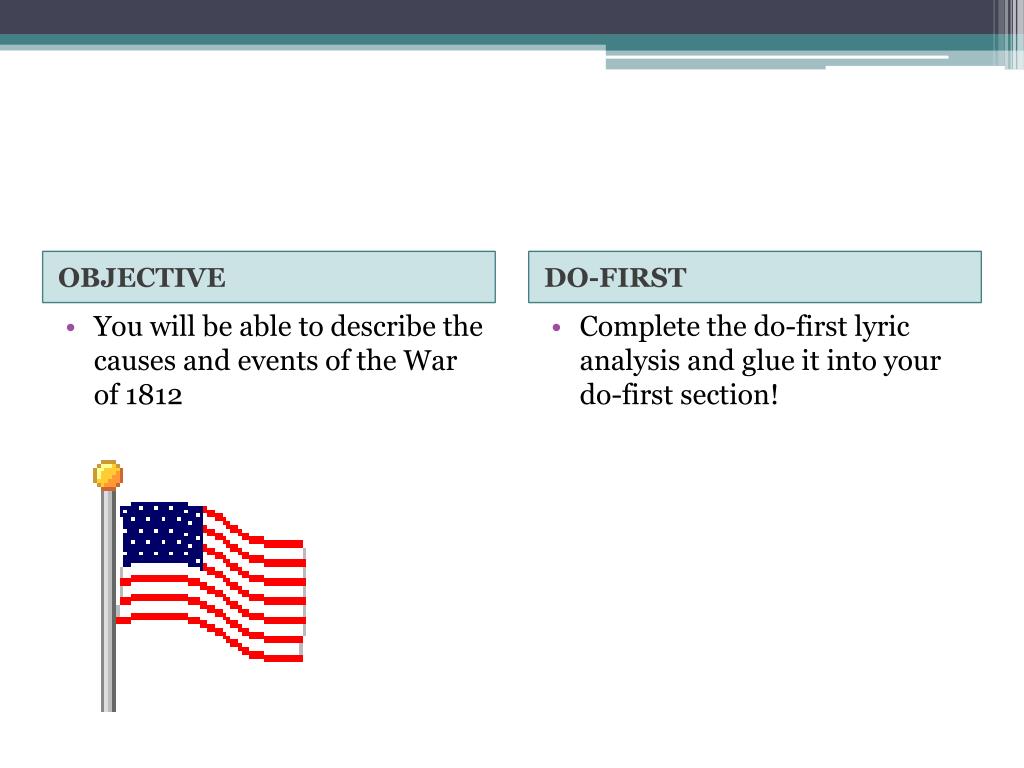 OBJECTIVE

• You will be able to describe the causes and events of the War of 1812

DO-FIRST

• Complete the do-first lyric analysis and glue it into your do-first section!